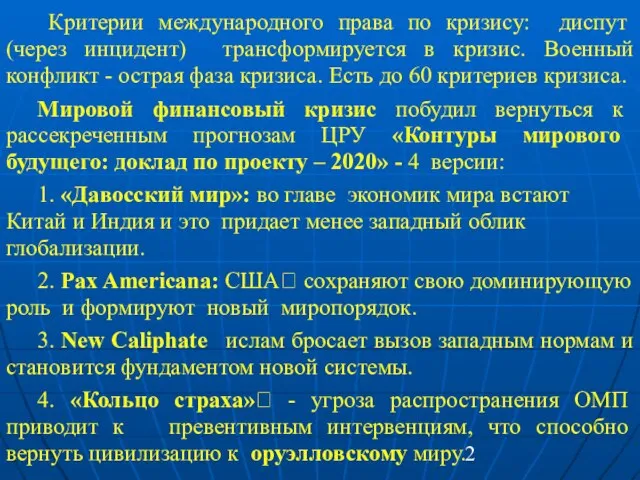 Критерии международного права по кризису: диспут (через инцидент) трансформируется в кризис. Военный конфликт - острая фаза кризиса. Есть до 60 критериев кризиса.

Мировой финансовый кризис побудил вернуться к рассекреченным прогнозам ЦРУ «Контуры мирового будущего: доклад по проекту – 2020» - 4 версии:

1. «Давосский мир»: во главе экономик мира встают Китай и Индия и это придает менее западный облик глобализации.

2. Pax Americana: США сохраняют свою доминирующую роль и формируют новый миропорядок.

3. New Caliphate ислам бросает вызов западным нормам и становится фундаментом новой системы.

4. «Кольцо страха» - угроза распространения ОМП приводит к превентивным интервенциям, что способно вернуть цивилизацию к оруэлловскому миру.2